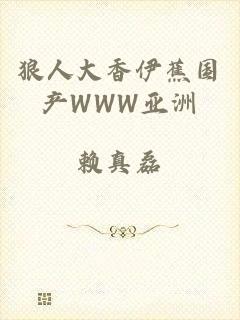 狼人大香伊蕉国产WWW亚洲

赖真磊